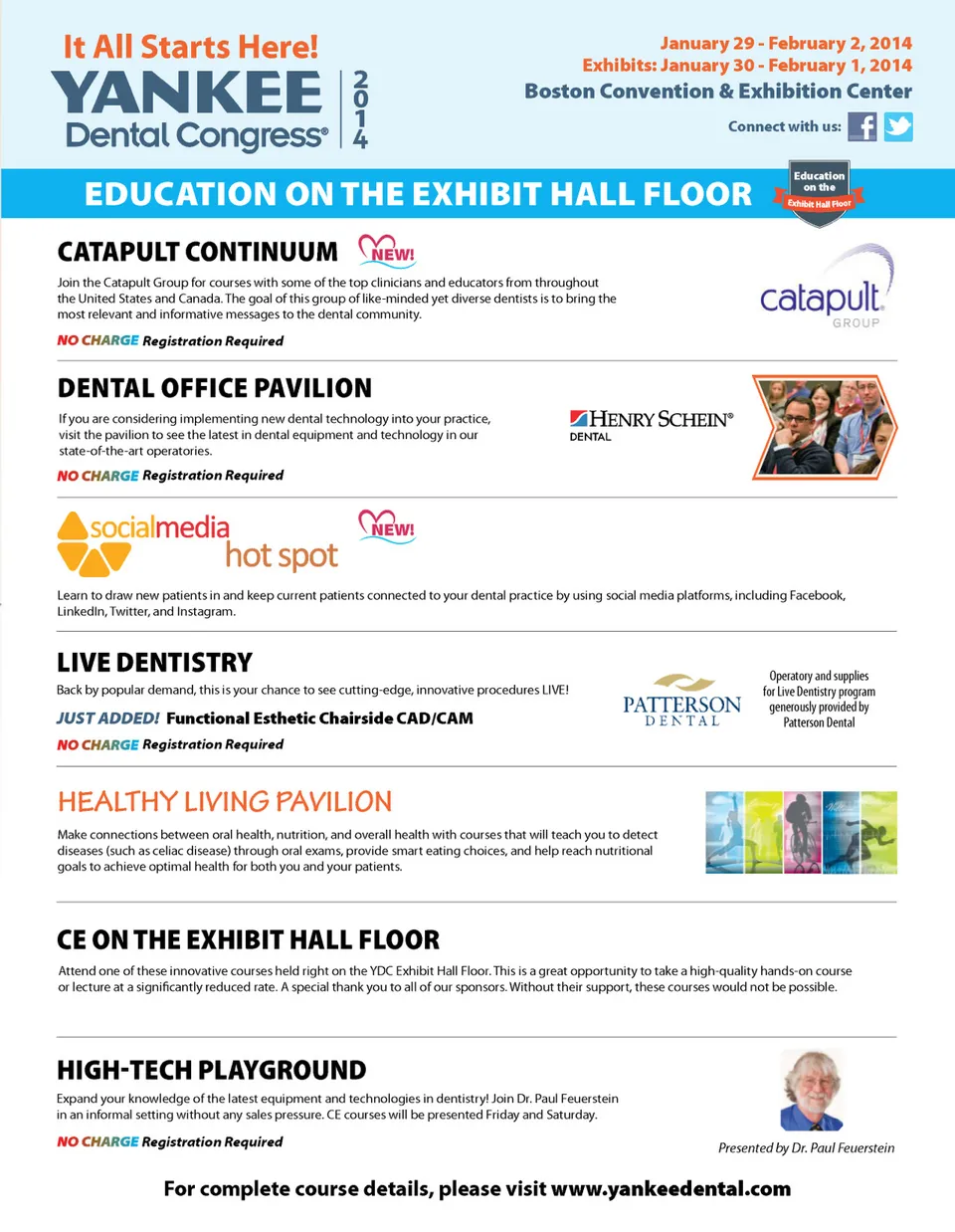 It All Starts Here!
YANKEE Dental Congress® 2014

January 29 - February 2, 2014
Exhibits: January 30 - February 1, 2014
Boston Convention & Exhibition Center

Connect with us:

EDUCATION ON THE EXHIBIT HALL FLOOR

Education on the Exhibit Hall Floor

CATAPULT CONTINUUM NEW!

Join the Catapult Group for courses with some of the top clinicians and educators from throughout the United States and Canada. The goal of this group of like-minded yet diverse dentists is to bring the most relevant and informative messages to the dental community.

NO CHARGE Registration Required

catapult GROUP

DENTAL OFFICE PAVILION

If you are considering implementing new dental technology into your practice, visit the pavilion to see the latest in dental equipment and technology in our state-of-the-art operatories.

NO CHARGE Registration Required

HENRY SCHEIN® DENTAL

socialmedia hot spot NEW!

Learn to draw new patients in and keep current patients connected to your dental practice by using social media platforms, including Facebook, LinkedIn, Twitter, and Instagram.

LIVE DENTISTRY

Back by popular demand, this is your chance to see cutting-edge, innovative procedures LIVE!

JUST ADDED! Functional Esthetic Chairside CAD/CAM

NO CHARGE Registration Required

PATTERSON DENTAL

Operatory and supplies for Live Dentistry program generously provided by Patterson Dental

HEALTHY LIVING PAVILION

Make connections between oral health, nutrition, and overall health with courses that will teach you to detect diseases (such as celiac disease) through oral exams, provide smart eating choices, and help reach nutritional goals to achieve optimal health for both you and your patients.

CE ON THE EXHIBIT HALL FLOOR

Attend one of these innovative courses held right on the YDC Exhibit Hall Floor. This is a great opportunity to take a high-quality hands-on course or lecture at a significantly reduced rate. A special thank you to all of our sponsors. Without their support, these courses would not be possible.

HIGH-TECH PLAYGROUND

Expand your knowledge of the latest equipment and technologies in dentistry! Join Dr. Paul Feuerstein in an informal setting without any sales pressure. CE courses will be presented Friday and Saturday.

NO CHARGE Registration Required

Presented by Dr. Paul Feuerstein

For complete course details, please visit www.yankeedental.com